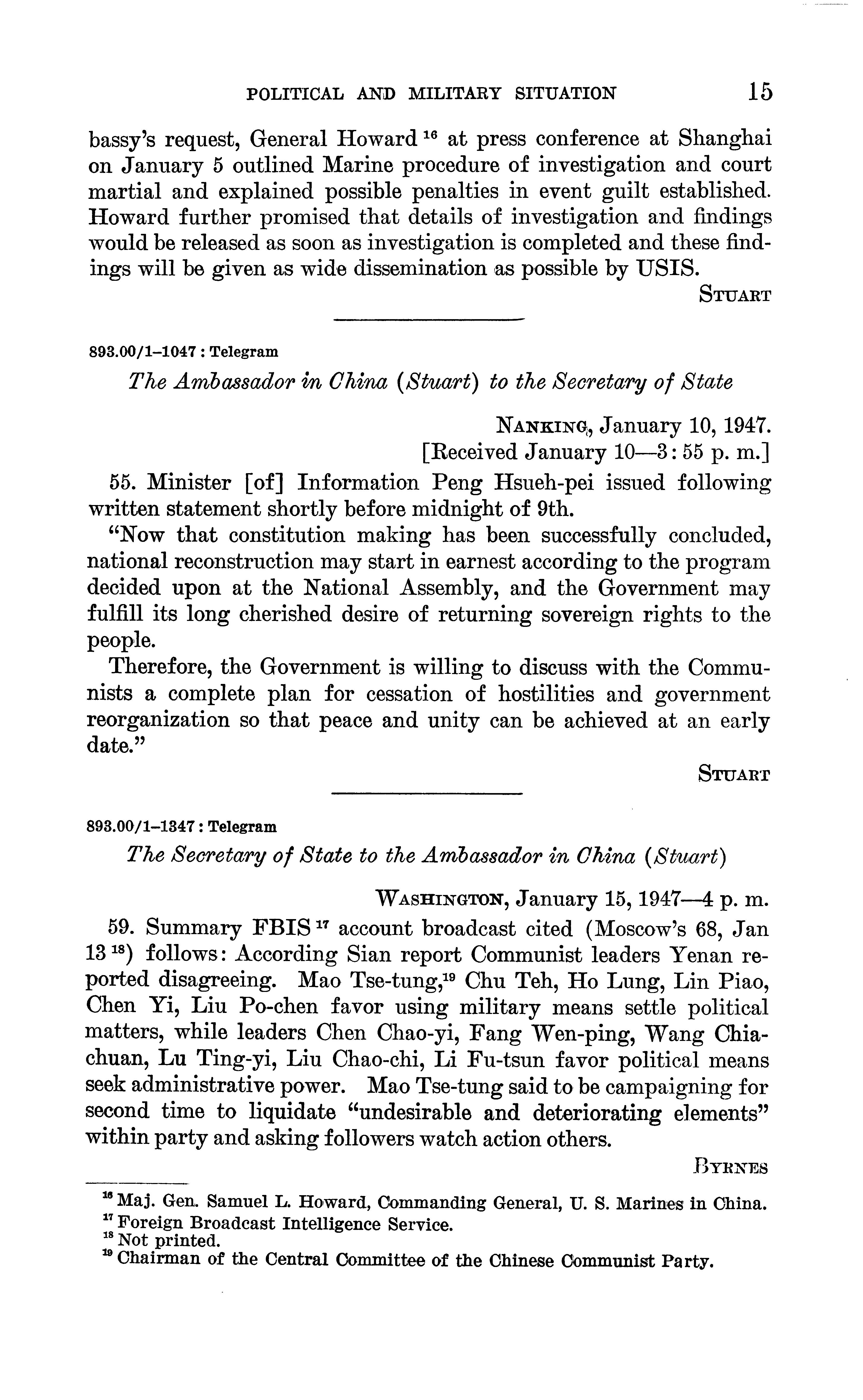 POLITICAL AND MILITARY SITUATION 15

bassy's request, General Howard $^{16}$ at press conference at Shanghai on January 5 outlined Marine procedure of investigation and court martial and explained possible penalties in event guilt established. Howard further promised that details of investigation and findings would be released as soon as investigation is completed and these findings will be given as wide dissemination as possible by USIS.

STUART

893.00/1–1047 : Telegram

The Ambassador in China (Stuart) to the Secretary of State

NANKING, January 10, 1947.
[Received January 10—3: 55 p. m.]

55. Minister [of] Information Peng Hsueh-pei issued following written statement shortly before midnight of 9th.

"Now that constitution making has been successfully concluded, national reconstruction may start in earnest according to the program decided upon at the National Assembly, and the Government may fulfill its long cherished desire of returning sovereign rights to the people.

Therefore, the Government is willing to discuss with the Communists a complete plan for cessation of hostilities and government reorganization so that peace and unity can be achieved at an early date."

STUART

893.00/1–1347 : Telegram

The Secretary of State to the Ambassador in China (Stuart)

WASHINGTON, January 15, 1947—4 p. m.

59. Summary FBIS $^{17}$ account broadcast cited (Moscow's 68, Jan 13 $^{18}$) follows: According Sian report Communist leaders Yenan reported disagreeing. Mao Tse-tung,$^{19}$ Chu Teh, Ho Lung, Lin Piao, Chen Yi, Liu Po-chen favor using military means settle political matters, while leaders Chen Chao-yi, Fang Wen-ping, Wang Chia-chuan, Lu Ting-yi, Liu Chao-chi, Li Fu-tsun favor political means seek administrative power. Mao Tse-tung said to be campaigning for second time to liquidate "undesirable and deteriorating elements" within party and asking followers watch action others.

BYRNES

$^{16}$ Maj. Gen. Samuel L. Howard, Commanding General, U. S. Marines in China.
$^{17}$ Foreign Broadcast Intelligence Service.
$^{18}$ Not printed.
$^{19}$ Chairman of the Central Committee of the Chinese Communist Party.